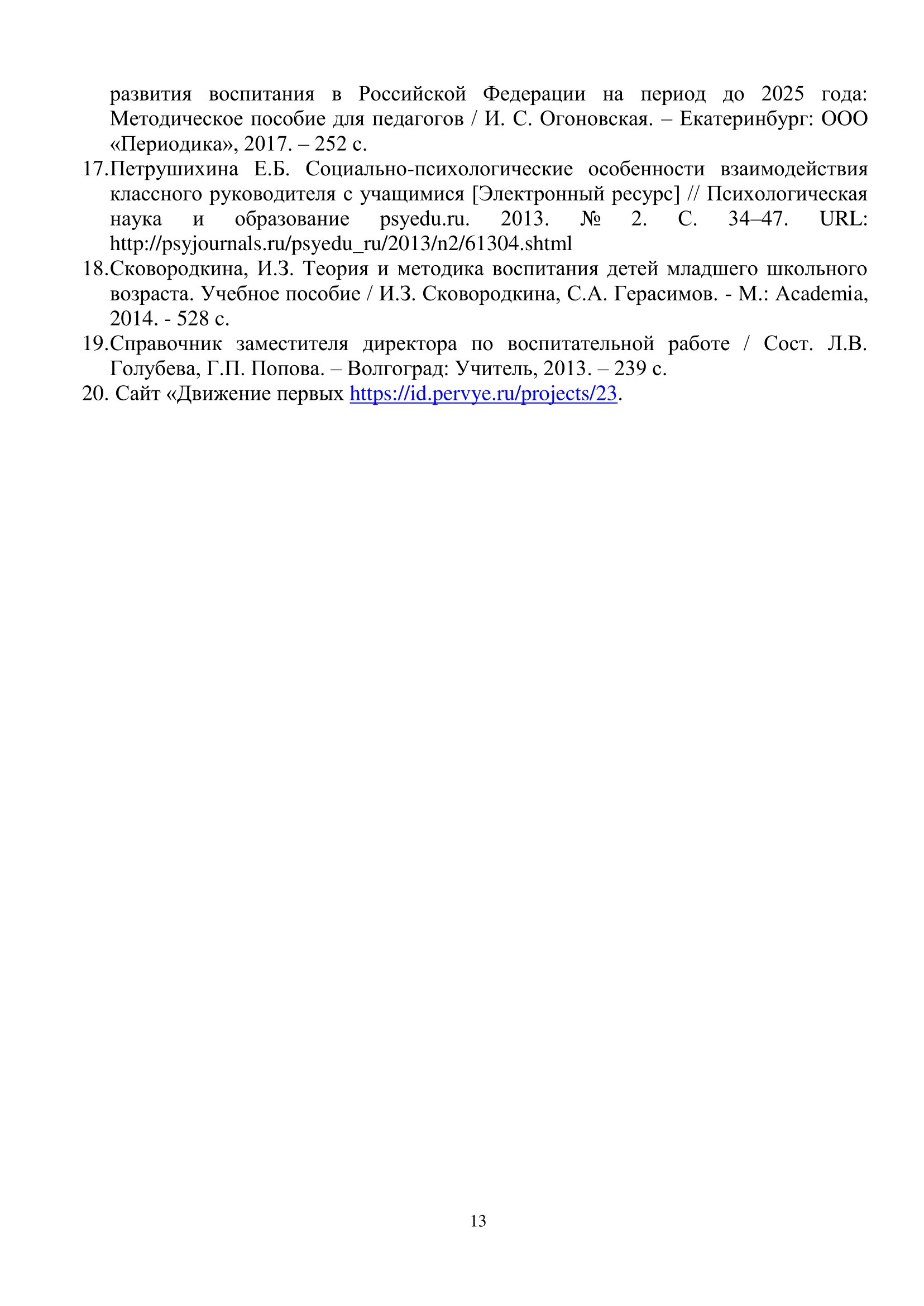 развития воспитания в Российской Федерации на период до 2025 года: Методическое пособие для педагогов / И. С. Огоновская. – Екатеринбург: ООО «Периодика», 2017. – 252 с.

17.Петрушихина Е.Б. Социально-психологические особенности взаимодействия классного руководителя с учащимися [Электронный ресурс] // Психологическая наука и образование psyedu.ru. 2013. № 2. С. 34–47. URL: http://psyjournals.ru/psyedu_ru/2013/n2/61304.shtml

18.Сковородкина, И.З. Теория и методика воспитания детей младшего школьного возраста. Учебное пособие / И.З. Сковородкина, С.А. Герасимов. - М.: Academia, 2014. - 528 с.

19.Справочник заместителя директора по воспитательной работе / Сост. Л.В. Голубева, Г.П. Попова. – Волгоград: Учитель, 2013. – 239 с.

20. Сайт «Движение первых https://id.pervye.ru/projects/23.

13